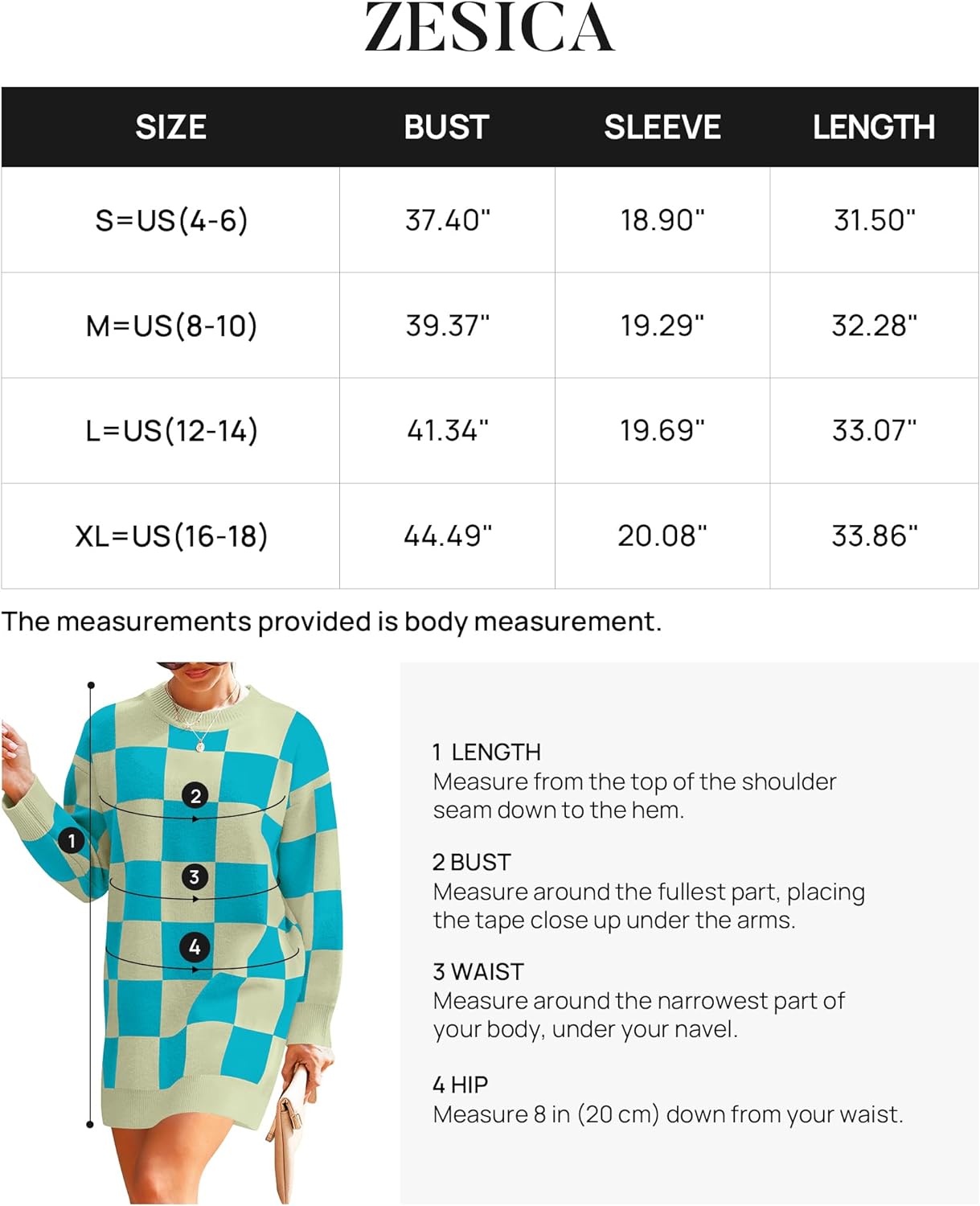 ZESICA

| SIZE | BUST | SLEEVE | LENGTH |
|---|---|---|---|
| S=US(4-6) | 37.40" | 18.90" | 31.50" |
| M=US(8-10) | 39.37" | 19.29" | 32.28" |
| L=US(12-14) | 41.34" | 19.69" | 33.07" |
| XL=US(16-18) | 44.49" | 20.08" | 33.86" |

The measurements provided is body measurement.

2
1
3
4

1 LENGTH
Measure from the top of the shoulder seam down to the hem.

2 BUST
Measure around the fullest part, placing the tape close up under the arms.

3 WAIST
Measure around the narrowest part of your body, under your navel.

4 HIP
Measure 8 in (20 cm) down from your waist.